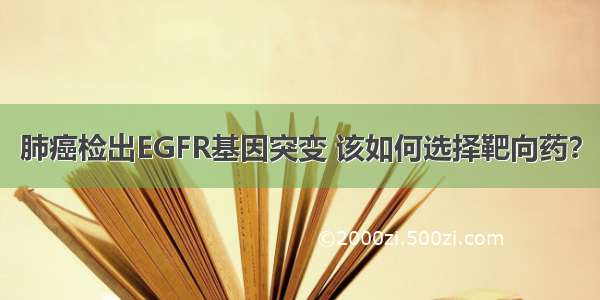 肺癌检出EGFR基因突变 该如何选择靶向药?

©2000zi.500zi.com